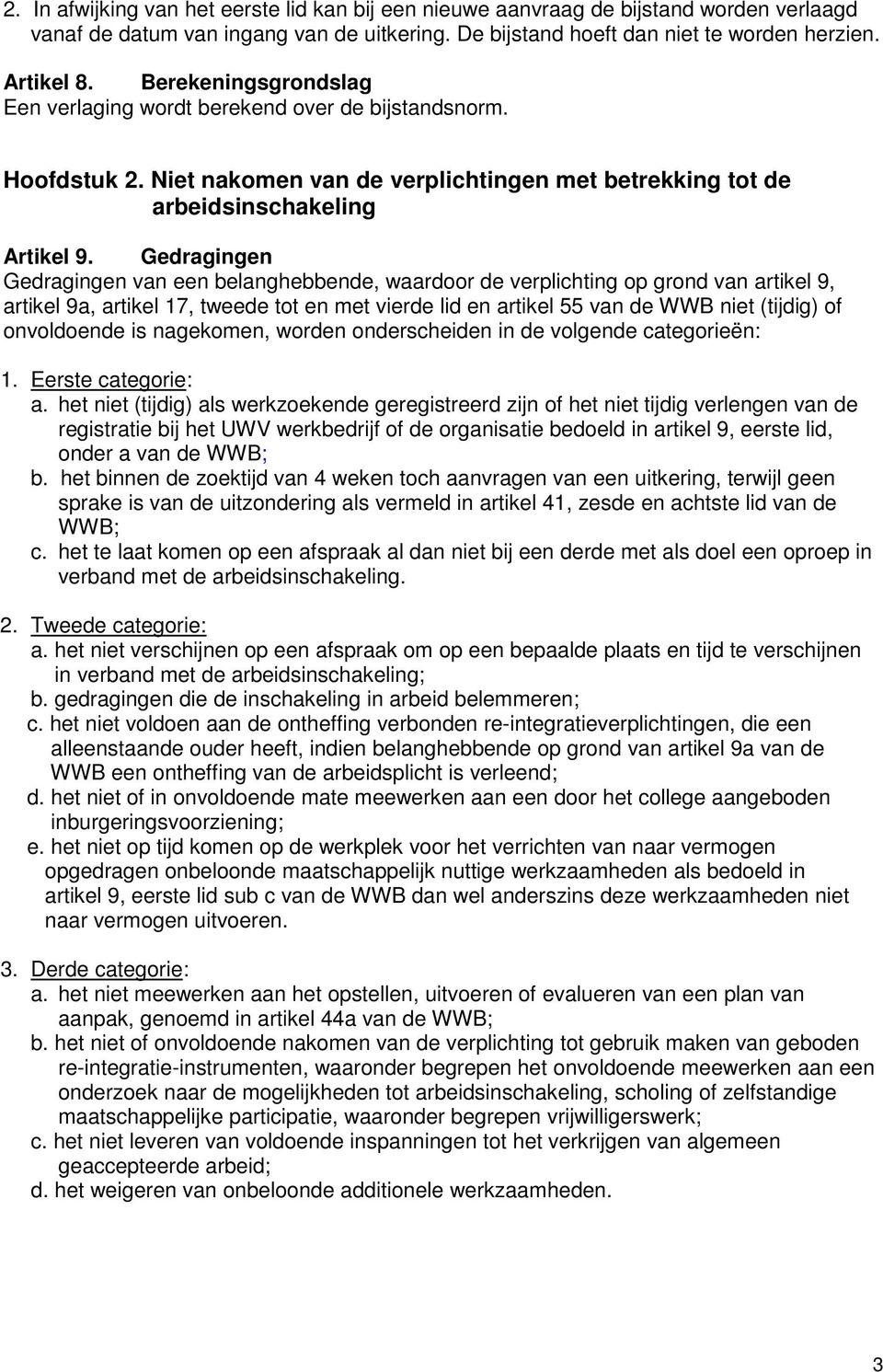 2. In afwijking van het eerste lid kan bij een nieuwe aanvraag de bijstand worden verlaagd vanaf de datum van ingang van de uitkering. De bijstand hoeft dan niet te worden herzien.

Artikel 8. Berekeningsgrondslag
Een verlaging wordt berekend over de bijstandsnorm.

Hoofdstuk 2. Niet nakomen van de verplichtingen met betrekking tot de arbeidsinschakeling

Artikel 9. Gedragingen
Gedragingen van een belanghebbende, waardoor de verplichting op grond van artikel 9, artikel 9a, artikel 17, tweede tot en met vierde lid en artikel 55 van de WWB niet (tijdig) of onvoldoende is nagekomen, worden onderscheiden in de volgende categorieën:

1. Eerste categorie:
a. het niet (tijdig) als werkzoekende geregistreerd zijn of het niet tijdig verlengen van de registratie bij het UWV werkbedrijf of de organisatie bedoeld in artikel 9, eerste lid, onder a van de WWB;
b. het binnen de zoektijd van 4 weken toch aanvragen van een uitkering, terwijl geen sprake is van de uitzondering als vermeld in artikel 41, zesde en achtste lid van de WWB;
c. het te laat komen op een afspraak al dan niet bij een derde met als doel een oproep in verband met de arbeidsinschakeling.

2. Tweede categorie:
a. het niet verschijnen op een afspraak om op een bepaalde plaats en tijd te verschijnen in verband met de arbeidsinschakeling;
b. gedragingen die de inschakeling in arbeid belemmeren;
c. het niet voldoen aan de ontheffing verbonden re-integratieverplichtingen, die een alleenstaande ouder heeft, indien belanghebbende op grond van artikel 9a van de WWB een ontheffing van de arbeidsplicht is verleend;
d. het niet of in onvoldoende mate meewerken aan een door het college aangeboden inburgeringsvoorziening;
e. het niet op tijd komen op de werkplek voor het verrichten van naar vermogen opgedragen onbeloonde maatschappelijk nuttige werkzaamheden als bedoeld in artikel 9, eerste lid sub c van de WWB dan wel anderszins deze werkzaamheden niet naar vermogen uitvoeren.

3. Derde categorie:
a. het niet meewerken aan het opstellen, uitvoeren of evalueren van een plan van aanpak, genoemd in artikel 44a van de WWB;
b. het niet of onvoldoende nakomen van de verplichting tot gebruik maken van geboden re-integratie-instrumenten, waaronder begrepen het onvoldoende meewerken aan een onderzoek naar de mogelijkheden tot arbeidsinschakeling, scholing of zelfstandige maatschappelijke participatie, waaronder begrepen vrijwilligerswerk;
c. het niet leveren van voldoende inspanningen tot het verkrijgen van algemeen geaccepteerde arbeid;
d. het weigeren van onbeloonde additionele werkzaamheden.

3